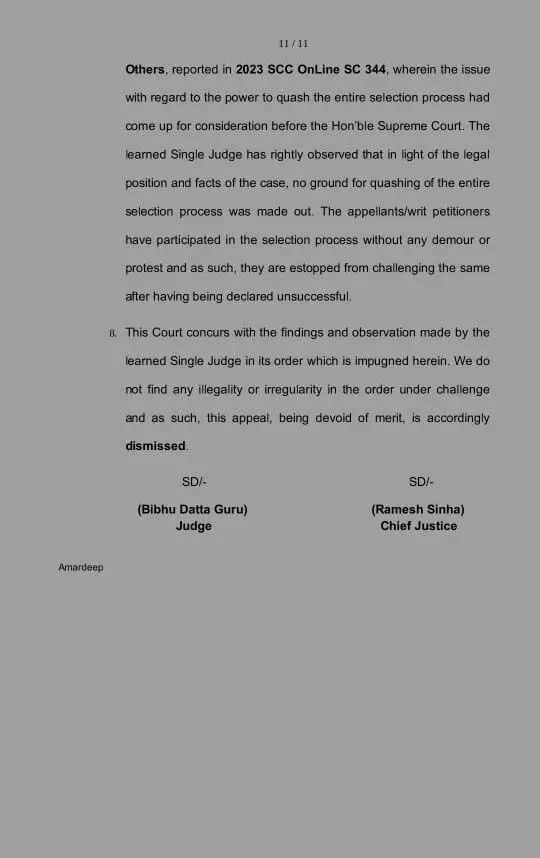 11 / 11

Others, reported in 2023 SCC OnLine SC 344, wherein the issue with regard to the power to quash the entire selection process had come up for consideration before the Hon'ble Supreme Court. The learned Single Judge has rightly observed that in light of the legal position and facts of the case, no ground for quashing of the entire selection process was made out. The appellants/writ petitioners have participated in the selection process without any demour or protest and as such, they are estopped from challenging the same after having being declared unsuccessful.

8. This Court concurs with the findings and observation made by the learned Single Judge in its order which is impugned herein. We do not find any illegality or irregularity in the order under challenge and as such, this appeal, being devoid of merit, is accordingly dismissed.

SD/-

(Bibhu Datta Guru)
Judge

SD/-

(Ramesh Sinha)
Chief Justice

Amardeep